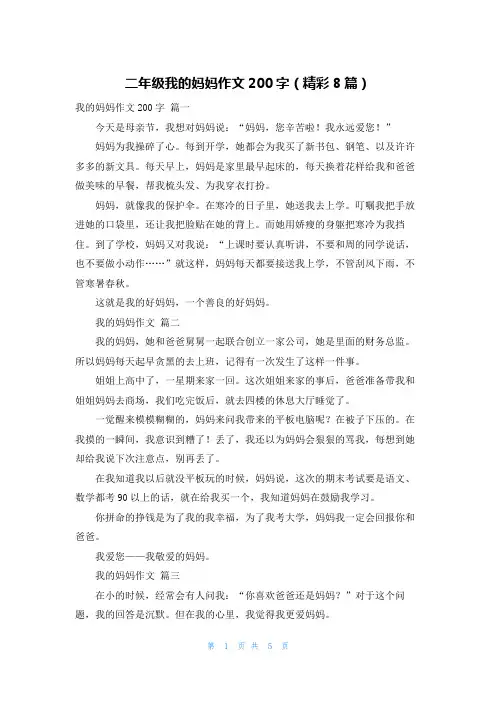 二年级我的妈妈作文 200 字（精彩 8 篇）

我的妈妈作文 200 字 篇一

今天是母亲节，我想对妈妈说：“妈妈，您辛苦啦！我永远爱您！”

妈妈为我操碎了心。每到开学，她都会为我买了新书包、钢笔、以及许许多多的新文具。每天早上，妈妈是家里最早起床的，每天换着花样给我和爸爸做美味的早餐，帮我梳头发、为我穿衣打扮。

妈妈，就像我的保护伞。在寒冷的日子里，她送我去上学。叮嘱我把手放进她的口袋里，还让我把脸贴在她的背上。而她用娇瘦的身躯把寒冷为我挡住。到了学校，妈妈又对我说：“上课时要认真听讲，不要和周的同学说话，也不要做小动作……”就这样，妈妈每天都要接送我上学，不管刮风下雨，不管寒暑春秋。

这就是我的好妈妈，一个善良的好妈妈。

我的妈妈作文 篇二

我的妈妈，她和爸爸舅舅一起联合创立一家公司，她是里面的财务总监。所以妈妈每天起早贪黑的去上班，记得有一次发生了这样一件事。

姐姐上高中了，一星期来家一回。这次姐姐来家的事后，爸爸准备带我和姐姐妈妈去商场，我们吃完饭后，就去四楼的休息大厅睡觉了。

一觉醒来模模糊糊的，妈妈来问我带来的平板电脑呢？在被子下压的。在我摸的一瞬间，我意识到糟了！丢了，我还以为妈妈会狠狠的骂我，每想到她却给我说下次注意点，别再丢了。

在我知道我以后就没平板玩的时候，妈妈说，这次的期末考试要是语文、数学都考 90 以上的话，就在给我买一个，我知道妈妈在鼓励我学习。

你拼命的挣钱是为了我的我幸福，为了我考大学，妈妈我一定会回报你和爸爸。

我爱您——我敬爱的妈妈。

我的妈妈作文 篇三

在小的时候，经常会有人问我：“你喜欢爸爸还是妈妈？”对于这个问题，我的回答是沉默。但在我的心里，我觉得我更爱妈妈。

第 1 页 共 5 页